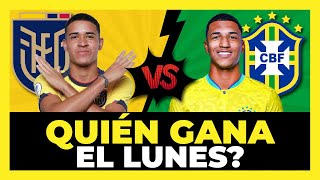 VS

CBF

QUIÉN GANA
EL LUNES?